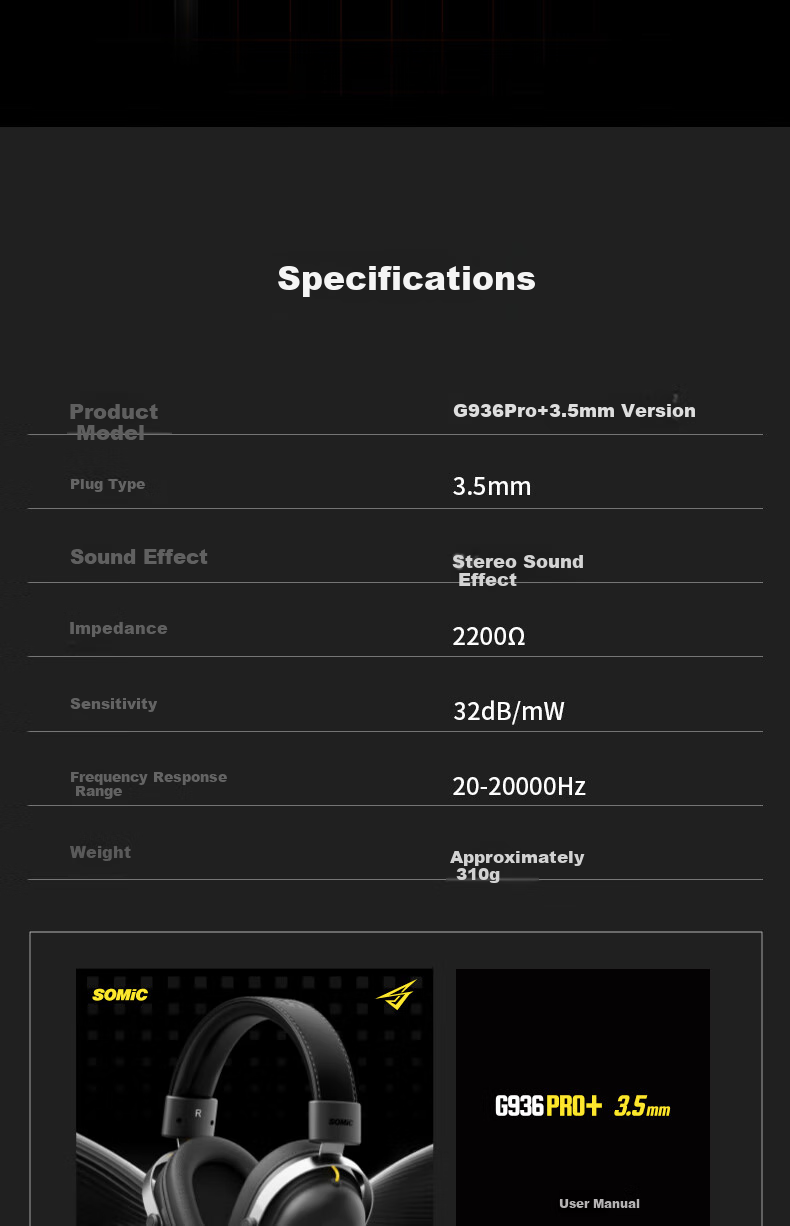 Specifications

| Product Model | G936Pro+3.5mm Version |
|---|---|
| Plug Type | 3.5mm |
| Sound Effect | Stereo Sound Effect |
| Impedance | 2200Ω |
| Sensitivity | 32dB/mW |
| Frequency Response Range | 20-20000Hz |
| Weight | Approximately 310g |

SOMiC

R

SOMiC

G936 PRO+ 3.5mm

User Manual